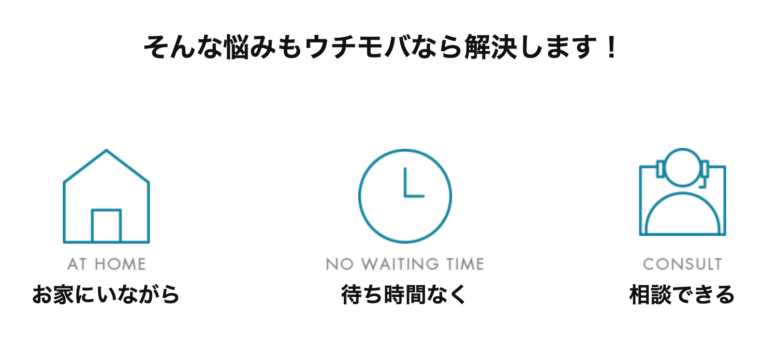 そんな悩みもウチモバなら解決します！

AT HOME
お家にいながら

NO WAITING TIME
待ち時間なく

CONSULT
相談できる